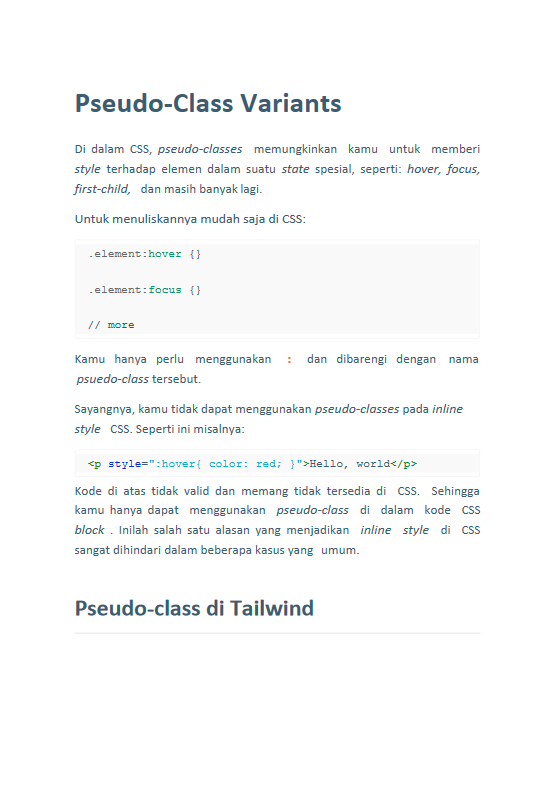 Pseudo-Class Variants

Di dalam CSS, pseudo-classes memungkinkan kamu untuk memberi style terhadap elemen dalam suatu state spesial, seperti: hover, focus, first-child, dan masih banyak lagi.

Untuk menuliskannya mudah saja di CSS:

.element:hover {}

.element:focus {}

// more

Kamu hanya perlu menggunakan : dan dibarengi dengan nama psuedo-class tersebut.

Sayangnya, kamu tidak dapat menggunakan pseudo-classes pada inline style CSS. Seperti ini misalnya:

<p style=":hover{ color: red; }">Hello, world</p>

Kode di atas tidak valid dan memang tidak tersedia di CSS. Sehingga kamu hanya dapat menggunakan pseudo-class di dalam kode CSS block . Inilah salah satu alasan yang menjadikan inline style di CSS sangat dihindari dalam beberapa kasus yang umum.

Pseudo-class di Tailwind